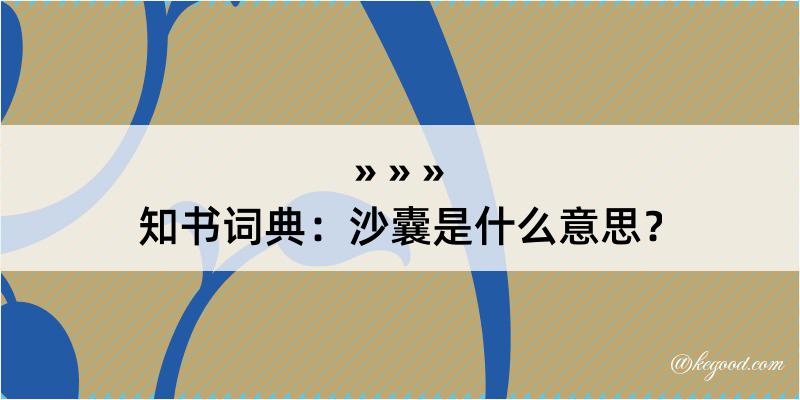 » » »
知书词典：沙囊是什么意思？

@kegood.com